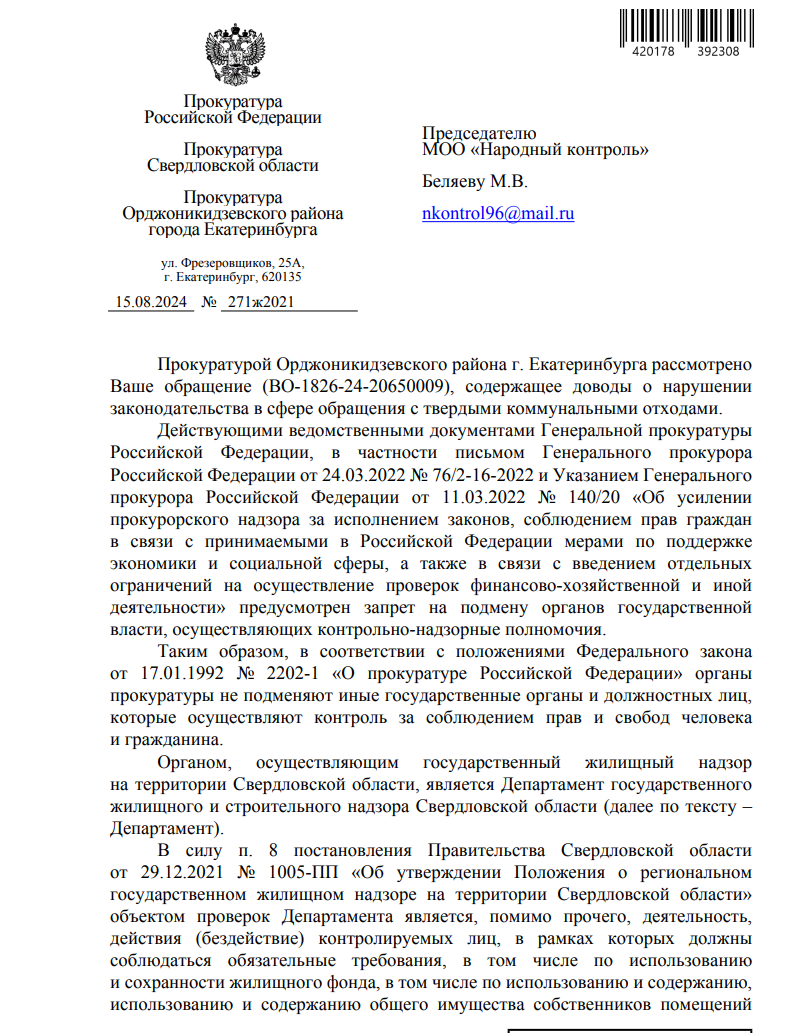 420178 392308

Прокуратура
Российской Федерации

Прокуратура
Свердловской области

Прокуратура
Орджоникидзевского района
города Екатеринбурга

ул. Фрезеровщиков, 25А,
г. Екатеринбург, 620135

15.08.2024 № 271ж2021

Председателю
МОО «Народный контроль»

Беляеву М.В.

nkontrol96@mail.ru

Прокуратурой Орджоникидзевского района г. Екатеринбурга рассмотрено Ваше обращение (ВО-1826-24-20650009), содержащее доводы о нарушении законодательства в сфере обращения с твердыми коммунальными отходами.

Действующими ведомственными документами Генеральной прокуратуры Российской Федерации, в частности письмом Генерального прокурора Российской Федерации от 24.03.2022 № 76/2-16-2022 и Указанием Генерального прокурора Российской Федерации от 11.03.2022 № 140/20 «Об усилении прокурорского надзора за исполнением законов, соблюдением прав граждан в связи с принимаемыми в Российской Федерации мерами по поддержке экономики и социальной сферы, а также в связи с введением отдельных ограничений на осуществление проверок финансово-хозяйственной и иной деятельности» предусмотрен запрет на подмену органов государственной власти, осуществляющих контрольно-надзорные полномочия.

Таким образом, в соответствии с положениями Федерального закона от 17.01.1992 № 2202-1 «О прокуратуре Российской Федерации» органы прокуратуры не подменяют иные государственные органы и должностных лиц, которые осуществляют контроль за соблюдением прав и свобод человека и гражданина.

Органом, осуществляющим государственный жилищный надзор на территории Свердловской области, является Департамент государственного жилищного и строительного надзора Свердловской области (далее по тексту – Департамент).

В силу п. 8 постановления Правительства Свердловской области от 29.12.2021 № 1005-ПП «Об утверждении Положения о региональном государственном жилищном надзоре на территории Свердловской области» объектом проверок Департамента является, помимо прочего, деятельность, действия (бездействие) контролируемых лиц, в рамках которых должны соблюдаться обязательные требования, в том числе по использованию и сохранности жилищного фонда, в том числе по использованию и содержанию, использованию и содержанию общего имущества собственников помещений